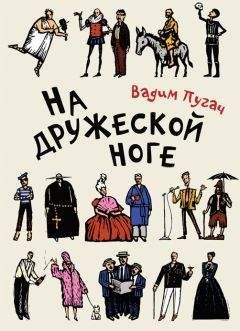 Вадим Пугач

НА ДРУЖЕСКОЙ НОГЕ